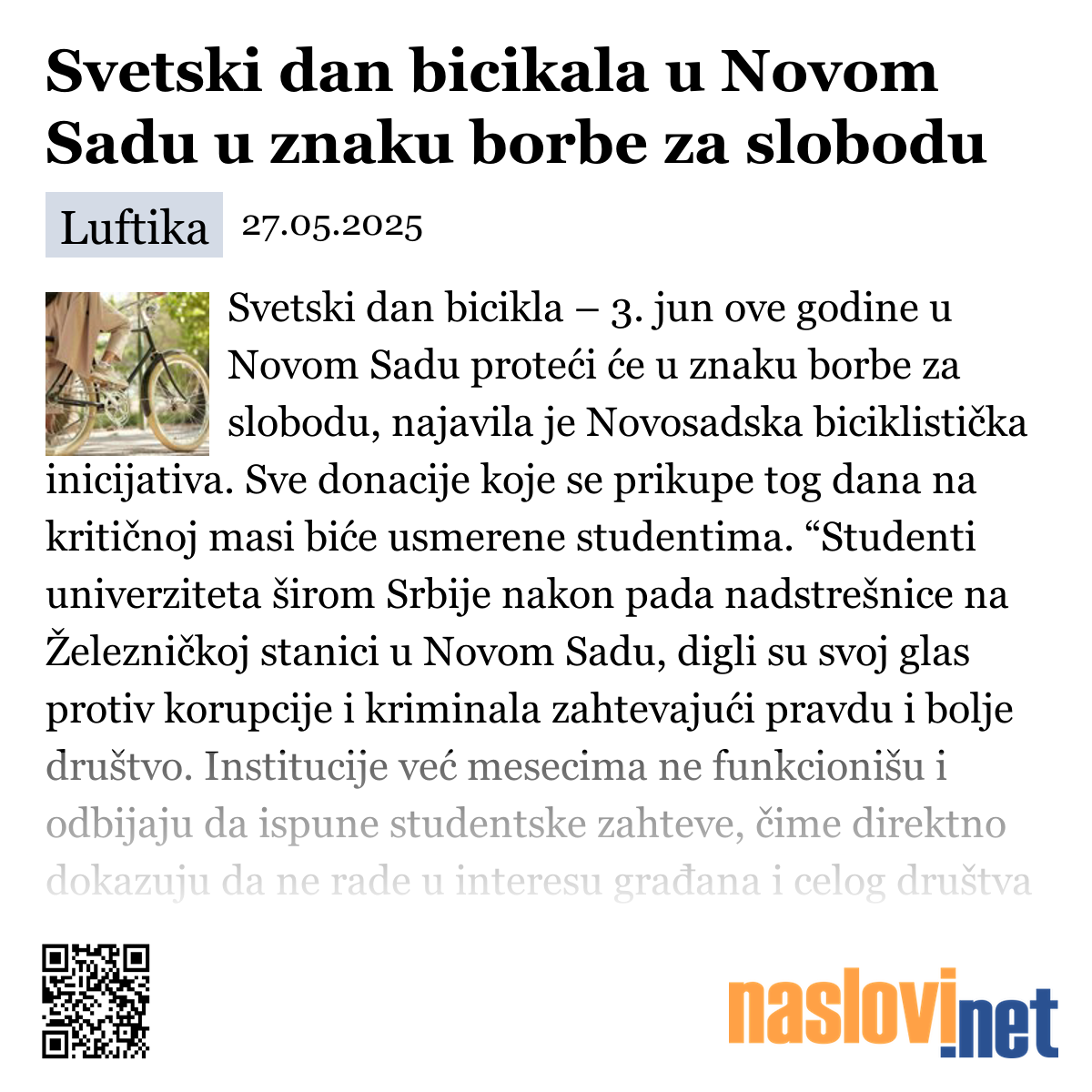 Svetski dan bicikala u Novom Sadu u znaku borbe za slobodu

Luftika 27.05.2025

Svetski dan bicikla – 3. jun ove godine u Novom Sadu proteći će u znaku borbe za slobodu, najavila je Novosadska biciklistička inicijativa. Sve donacije koje se prikupe tog dana na kritičnoj masi biće usmerene studentima. “Studenti univerziteta širom Srbije nakon pada nadstrešnice na Železničkoj stanici u Novom Sadu, digli su svoj glas protiv korupcije i kriminala zahtevajući pravdu i bolje društvo. Institucije već mesecima ne funkcionišu i odbijaju da ispune studentske zahteve, čime direktno dokazuju da ne rade u interesu građana i celog društva

naslovi.net